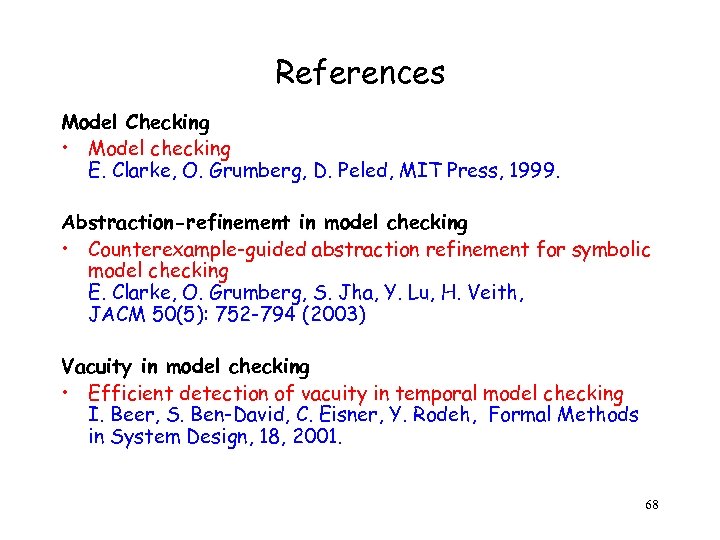 References

Model Checking

• Model checking
E. Clarke, O. Grumberg, D. Peled, MIT Press, 1999.

Abstraction-refinement in model checking

• Counterexample-guided abstraction refinement for symbolic model checking
E. Clarke, O. Grumberg, S. Jha, Y. Lu, H. Veith, JACM 50(5): 752-794 (2003)

Vacuity in model checking

• Efficient detection of vacuity in temporal model checking
I. Beer, S. Ben-David, C. Eisner, Y. Rodeh, Formal Methods in System Design, 18, 2001.

68